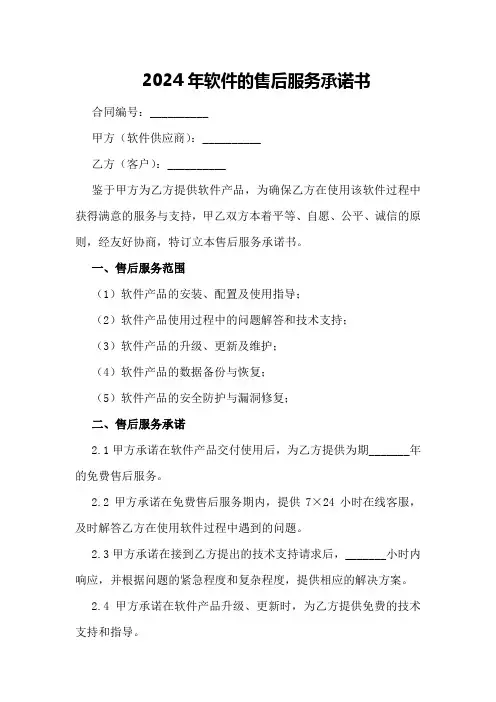 2024年软件的售后服务承诺书

合同编号：__________

甲方（软件供应商）：__________

乙方（客户）：__________

鉴于甲方为乙方提供软件产品，为确保乙方在使用该软件过程中获得满意的服务与支持，甲乙双方本着平等、自愿、公平、诚信的原则，经友好协商，特订立本售后服务承诺书。

一、售后服务范围

（1）软件产品的安装、配置及使用指导；

（2）软件产品使用过程中的问题解答和技术支持；

（3）软件产品的升级、更新及维护；

（4）软件产品的数据备份与恢复；

（5）软件产品的安全防护与漏洞修复；

二、售后服务承诺

2.1 甲方承诺在软件产品交付使用后，为乙方提供为期_______年的免费售后服务。

2.2 甲方承诺在免费售后服务期内，提供 7×24 小时在线客服，及时解答乙方在使用软件过程中遇到的问题。

2.3 甲方承诺在接到乙方提出的技术支持请求后，_______小时内响应，并根据问题的紧急程度和复杂程度，提供相应的解决方案。

2.4 甲方承诺在软件产品升级、更新时，为乙方提供免费的技术支持和指导。